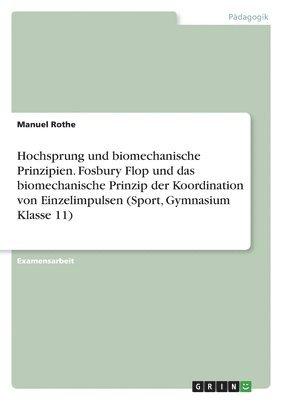 Pädagogik

Manuel Rothe

Hochsprung und biomechanische Prinzipien. Fosbury Flop und das biomechanische Prinzip der Koordination von Einzelimpulsen (Sport, Gymnasium Klasse 11)

Examensarbeit

GRIN